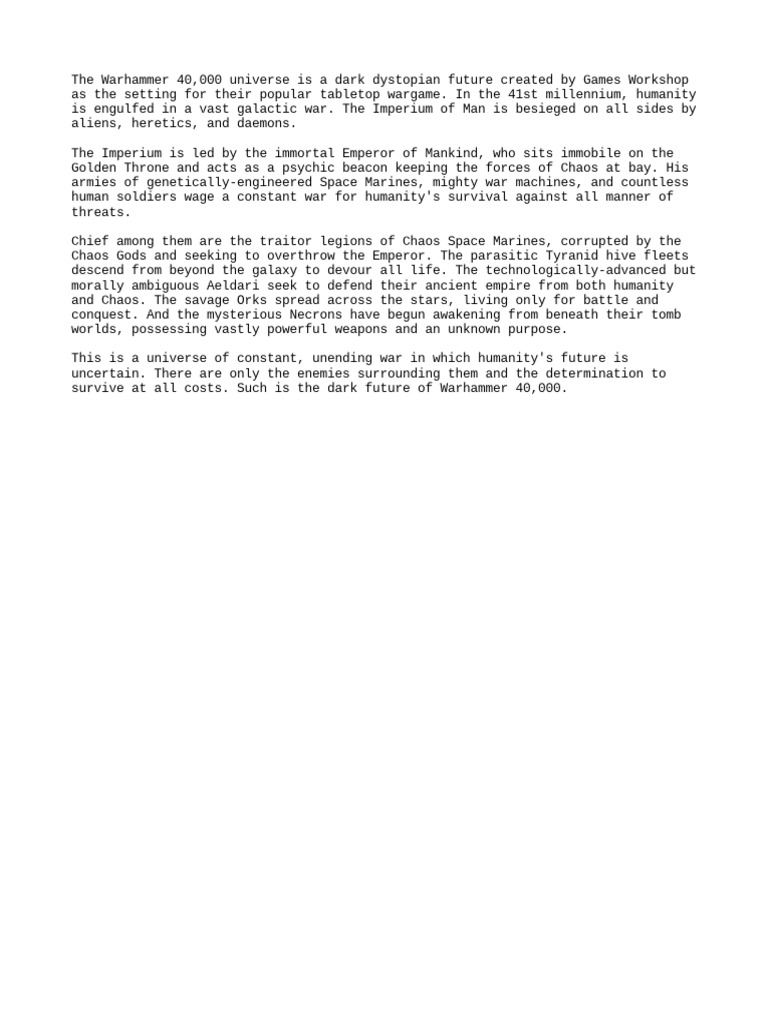 The Warhammer 40,000 universe is a dark dystopian future created by Games Workshop as the setting for their popular tabletop wargame. In the 41st millennium, humanity is engulfed in a vast galactic war. The Imperium of Man is besieged on all sides by aliens, heretics, and daemons.

The Imperium is led by the immortal Emperor of Mankind, who sits immobile on the Golden Throne and acts as a psychic beacon keeping the forces of Chaos at bay. His armies of genetically-engineered Space Marines, mighty war machines, and countless human soldiers wage a constant war for humanity's survival against all manner of threats.

Chief among them are the traitor legions of Chaos Space Marines, corrupted by the Chaos Gods and seeking to overthrow the Emperor. The parasitic Tyranid hive fleets descend from beyond the galaxy to devour all life. The technologically-advanced but morally ambiguous Aeldari seek to defend their ancient empire from both humanity and Chaos. The savage Orks spread across the stars, living only for battle and conquest. And the mysterious Necrons have begun awakening from beneath their tomb worlds, possessing vastly powerful weapons and an unknown purpose.

This is a universe of constant, unending war in which humanity's future is uncertain. There are only the enemies surrounding them and the determination to survive at all costs. Such is the dark future of Warhammer 40,000.